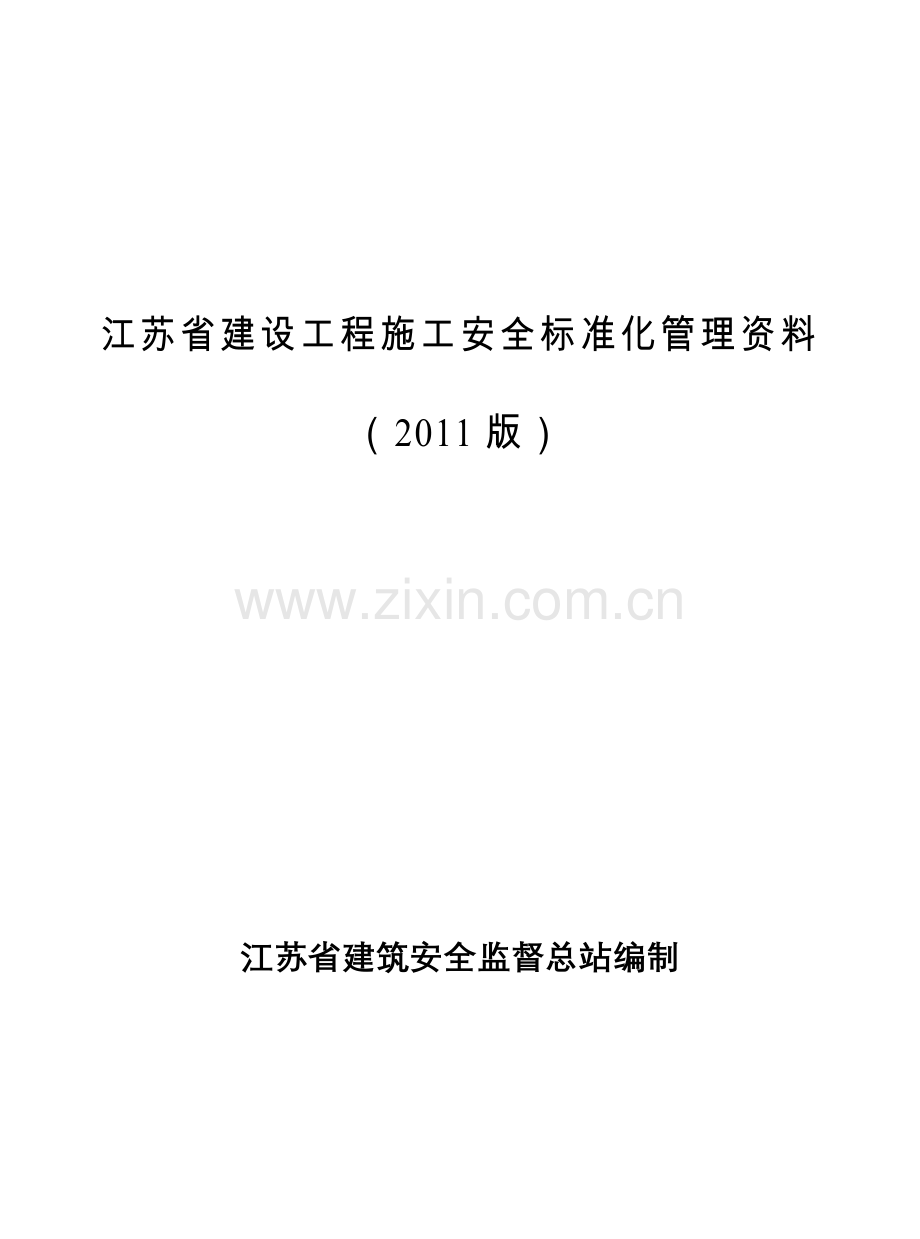 江苏省建设工程施工安全标准化管理资料

（2011 版）

www.zixin.com.cn

江苏省建筑安全监督总站编制